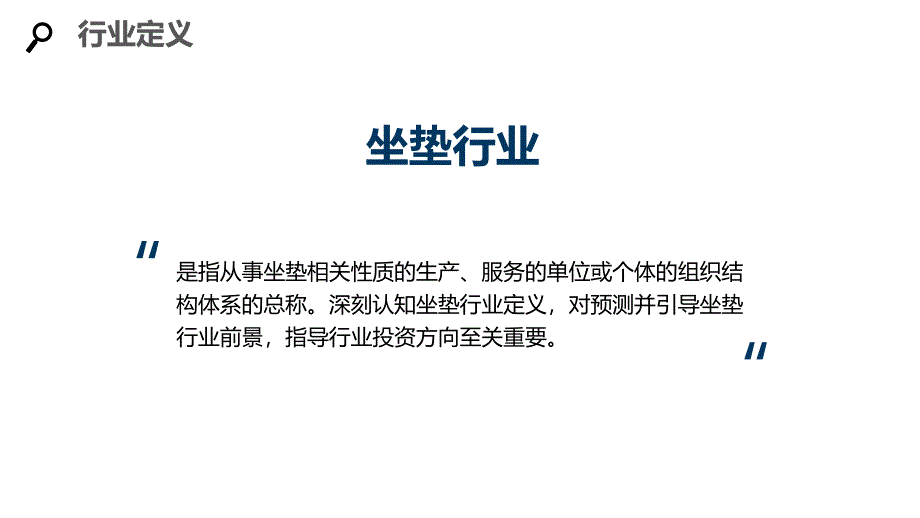 行业定义

坐垫行业

"

是指从事坐垫相关性质的生产、服务的单位或个体的组织结构体系的总称。深刻认知坐垫行业定义，对预测并引导坐垫行业前景，指导行业投资方向至关重要。

"